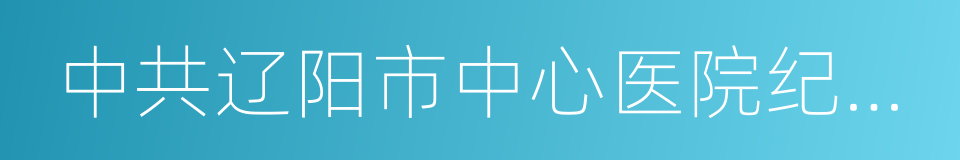 中共辽阳市中心医院纪...